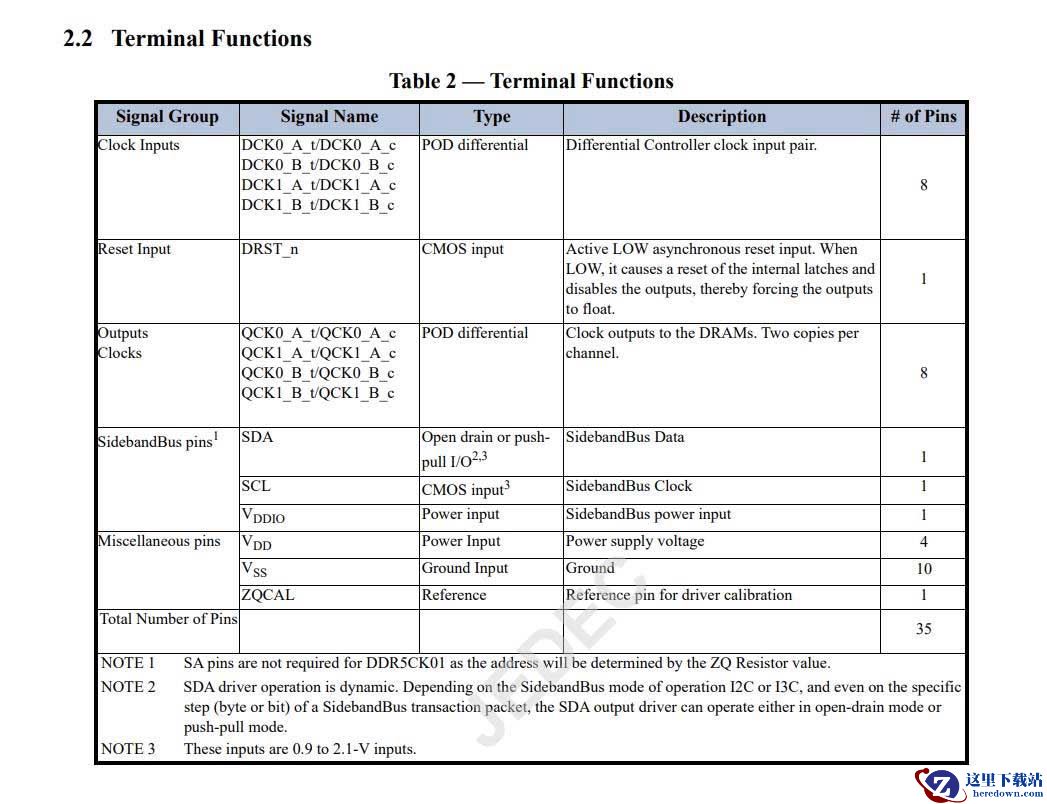 2.2 Terminal Functions

Table 2 — Terminal Functions

| Signal Group | Signal Name | Type | Description | # of Pins |
|---|---|---|---|---|
| Clock Inputs | DCK0_A_t/DCK0_A_c DCK0_B_t/DCK0_B_c DCK1_A_t/DCK1_A_c DCK1_B_t/DCK1_B_c | POD differential | Differential Controller clock input pair. | 8 |
| Reset Input | DRST_n | CMOS input | Active LOW asynchronous reset input. When LOW, it causes a reset of the internal latches and disables the outputs, thereby forcing the outputs to float. | 1 |
| Outputs Clocks | QCK0_A_t/QCK0_A_c QCK1_A_t/QCK1_A_c QCK0_B_t/QCK0_B_c QCK1_B_t/QCK1_B_c | POD differential | Clock outputs to the DRAMs. Two copies per channel. | 8 |
| SidebandBus pins$^1$ | SDA | Open drain or push-pull I/O$^{2,3}$ | SidebandBus Data | 1 |
| | SCL | CMOS input$^3$ | SidebandBus Clock | 1 |
| | $V_{DDIO}$ | Power input | SidebandBus power input | 1 |
| Miscellaneous pins | $V_{DD}$ | Power Input | Power supply voltage | 4 |
| | $V_{SS}$ | Ground Input | Ground | 10 |
| | ZQCAL | Reference | Reference pin for driver calibration | 1 |
| Total Number of Pins | | | | 35 |

NOTE 1 SA pins are not required for DDR5CK01 as the address will be determined by the ZQ Resistor value.
NOTE 2 SDA driver operation is dynamic. Depending on the SidebandBus mode of operation I2C or I3C, and even on the specific step (byte or bit) of a SidebandBus transaction packet, the SDA output driver can operate either in open-drain mode or push-pull mode.
NOTE 3 These inputs are 0.9 to 2.1-V inputs.

JEDEC

这里下载站
heredown.com